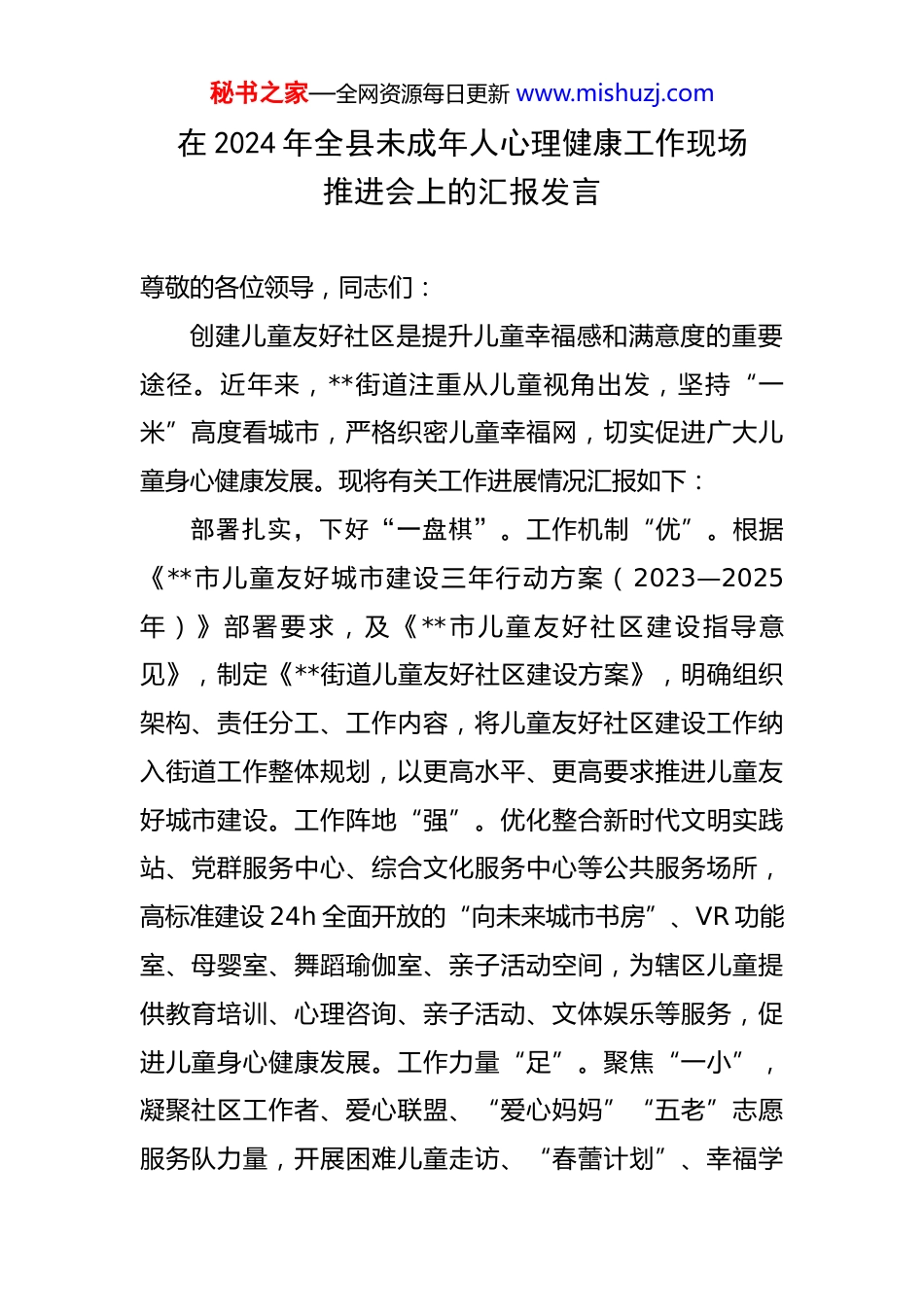 秘书之家—全网资源每日更新 www.mishuzj.com

在 2024 年全县未成年人心理健康工作现场推进会上的汇报发言

尊敬的各位领导，同志们：

创建儿童友好社区是提升儿童幸福感和满意度的重要途径。近年来，**街道注重从儿童视角出发，坚持“一米”高度看城市，严格织密儿童幸福网，切实促进广大儿童身心健康发展。现将有关工作进展情况汇报如下：

部署扎实，下好“一盘棋”。工作机制“优”。根据《**市儿童友好城市建设三年行动方案（2023—2025年）》部署要求，及《**市儿童友好社区建设指导意见》，制定《**街道儿童友好社区建设方案》，明确组织架构、责任分工、工作内容，将儿童友好社区建设工作纳入街道工作整体规划，以更高水平、更高要求推进儿童友好城市建设。工作阵地“强”。优化整合新时代文明实践站、党群服务中心、综合文化服务中心等公共服务场所，高标准建设 24h 全面开放的“向未来城市书房”、VR 功能室、母婴室、舞蹈瑜伽室、亲子活动空间，为辖区儿童提供教育培训、心理咨询、亲子活动、文体娱乐等服务，促进儿童身心健康发展。工作力量“足”。聚焦“一小”，凝聚社区工作者、爱心联盟、“爱心妈妈”“五老”志愿服务队力量，开展困难儿童走访、“春蕾计划”、幸福学